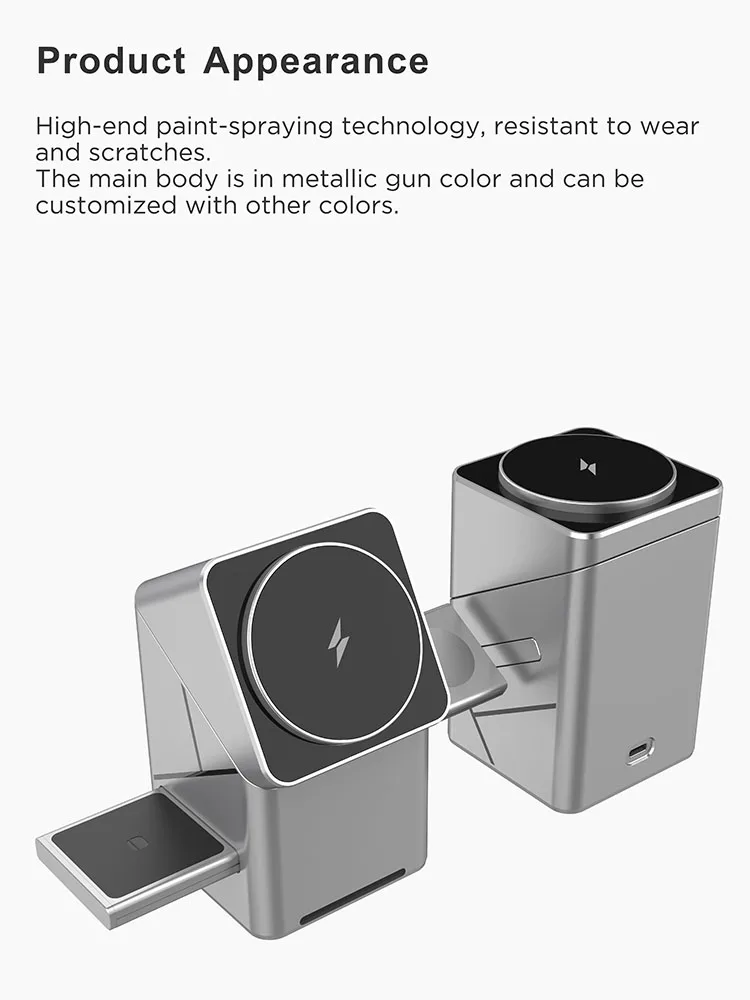 Product Appearance

High-end paint-spraying technology, resistant to wear and scratches.
The main body is in metallic gun color and can be customized with other colors.